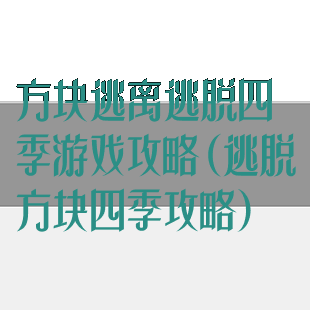 方块逃离逃脱四季游戏攻略（逃脱方块四季攻略）